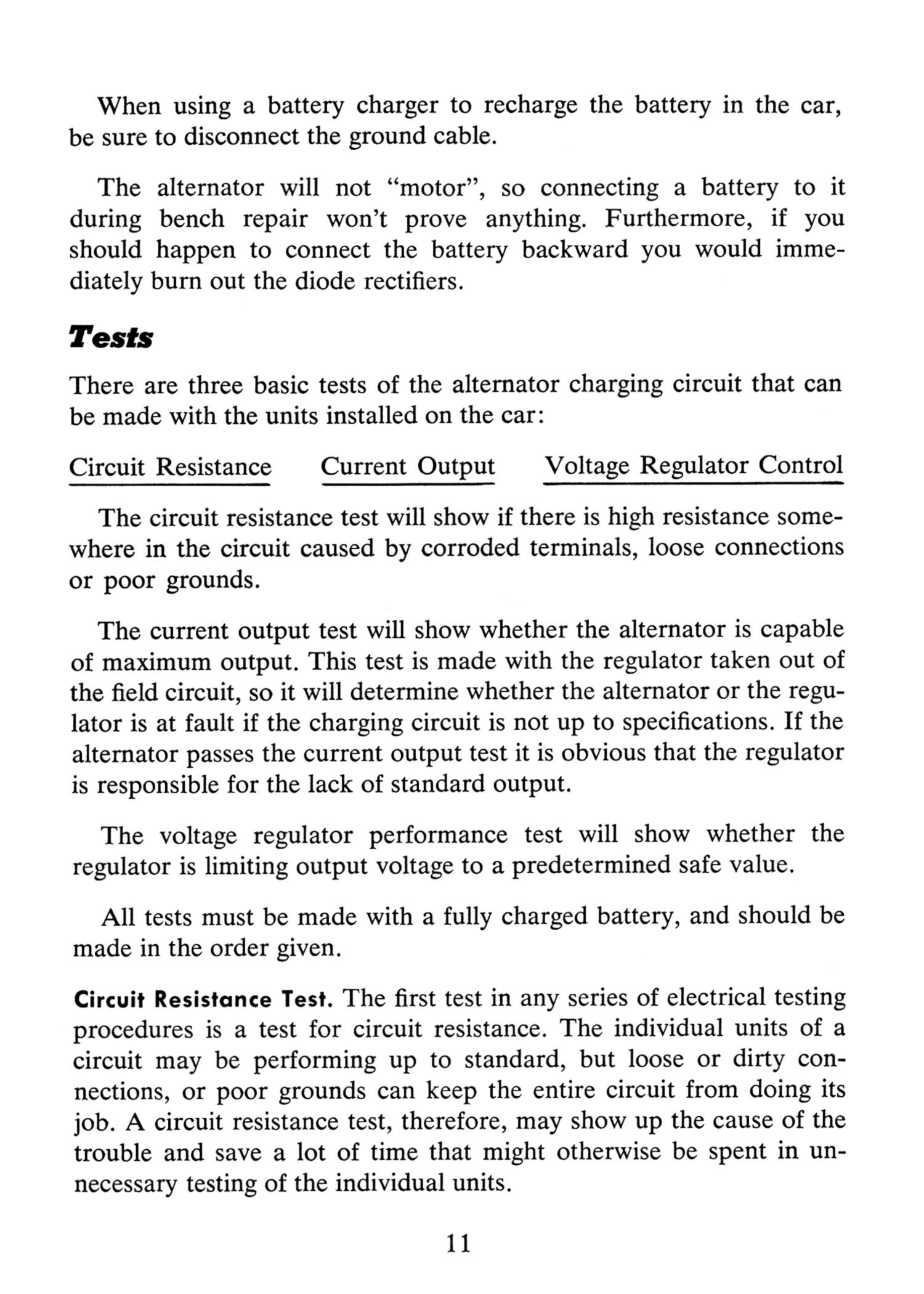 When using a battery charger to recharge the battery in the car, be sure to disconnect the ground cable.

The alternator will not “motor”, so connecting a battery to it during bench repair won’t prove anything. Furthermore, if you should happen to connect the battery backward you would immediately burn out the diode rectifiers.

Tests

There are three basic tests of the alternator charging circuit that can be made with the units installed on the car:

Circuit Resistance   Current Output   Voltage Regulator Control

The circuit resistance test will show if there is high resistance somewhere in the circuit caused by corroded terminals, loose connections or poor grounds.

The current output test will show whether the alternator is capable of maximum output. This test is made with the regulator taken out of the field circuit, so it will determine whether the alternator or the regulator is at fault if the charging circuit is not up to specifications. If the alternator passes the current output test it is obvious that the regulator is responsible for the lack of standard output.

The voltage regulator performance test will show whether the regulator is limiting output voltage to a predetermined safe value.

All tests must be made with a fully charged battery, and should be made in the order given.

Circuit Resistance Test. The first test in any series of electrical testing procedures is a test for circuit resistance. The individual units of a circuit may be performing up to standard, but loose or dirty connections, or poor grounds can keep the entire circuit from doing its job. A circuit resistance test, therefore, may show up the cause of the trouble and save a lot of time that might otherwise be spent in unnecessary testing of the individual units.

11